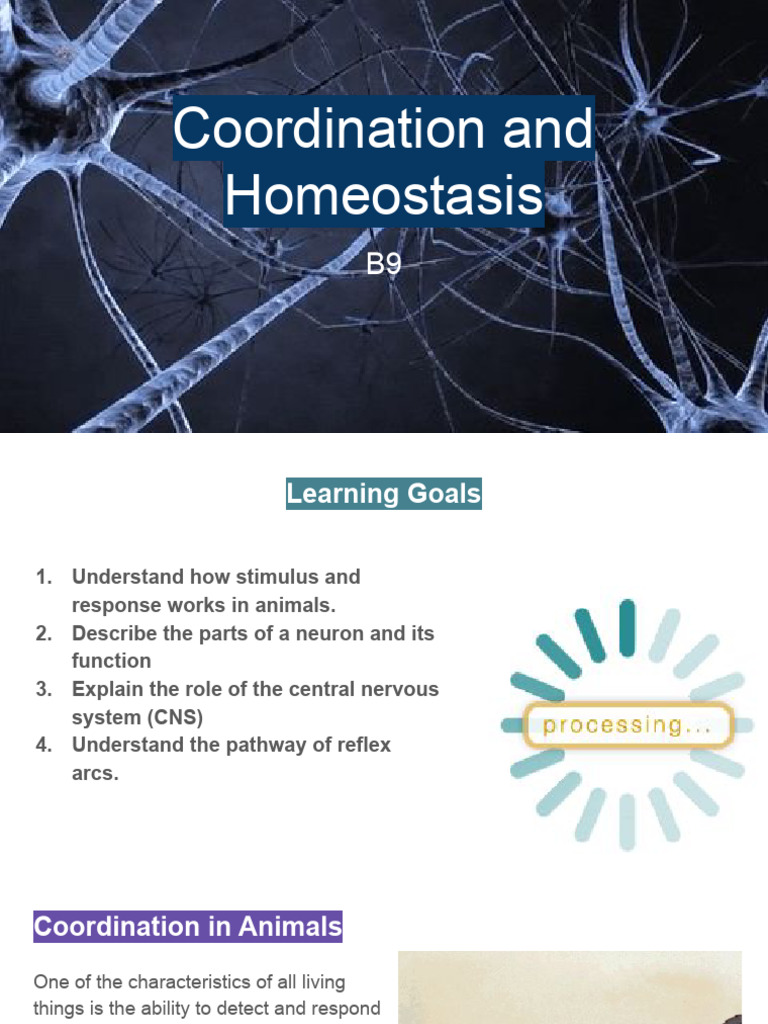 Coordination and Homeostasis

B9

Learning Goals

1. Understand how stimulus and response works in animals.
2. Describe the parts of a neuron and its function
3. Explain the role of the central nervous system (CNS)
4. Understand the pathway of reflex arcs.

processing...

Coordination in Animals

One of the characteristics of all living things is the ability to detect and respond